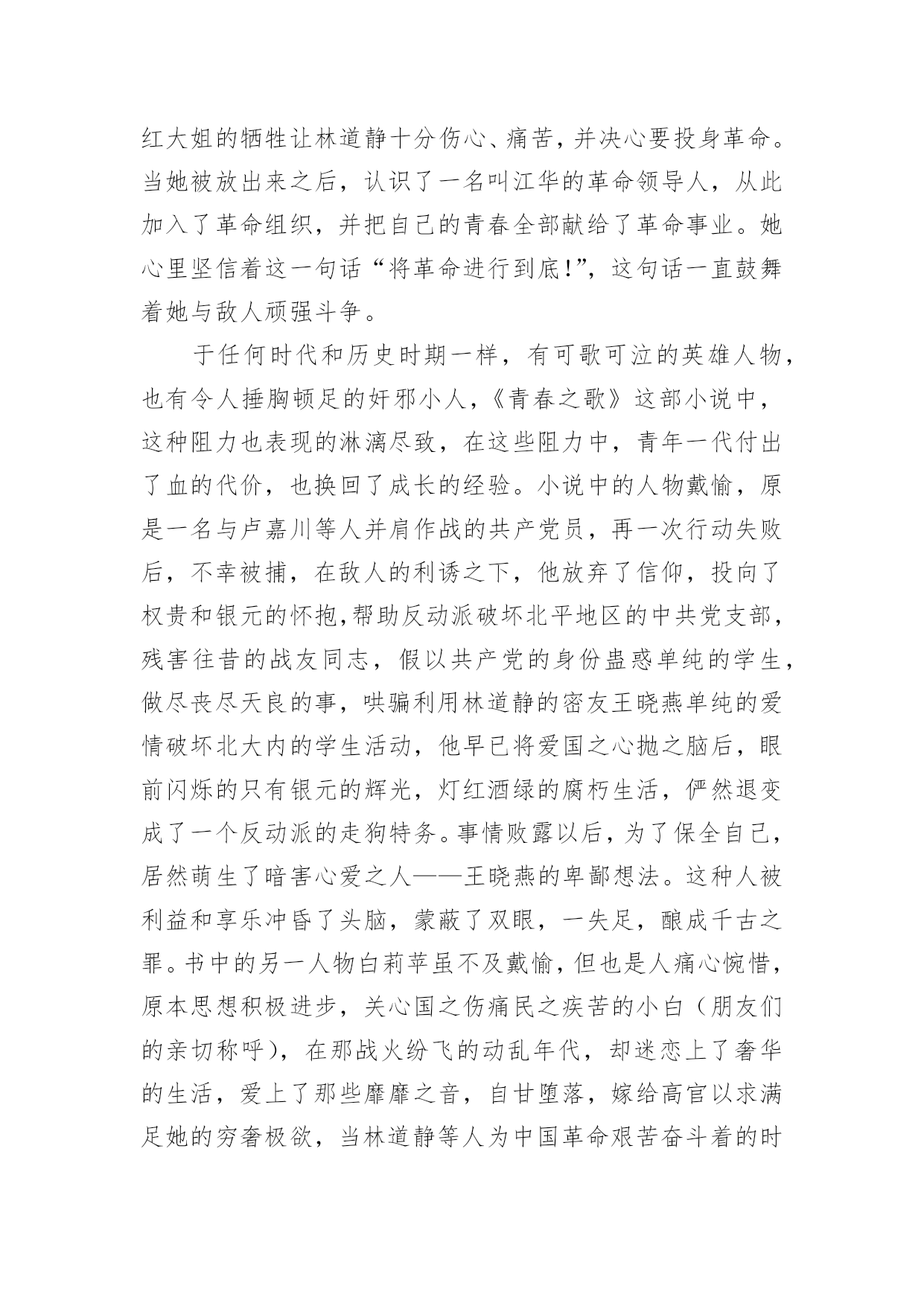 红大姐的牺牲让林道静十分伤心、痛苦，并决心要投身革命。当她被放出来之后，认识了一名叫江华的革命领导人，从此加入了革命组织，并把自己的青春全部献给了革命事业。她心里坚信着这一句话“将革命进行到底!”，这句话一直鼓舞着她与敌人顽强斗争。

于任何时代和历史时期一样，有可歌可泣的英雄人物，也有令人捶胸顿足的奸邪小人，《青春之歌》这部小说中，这种阻力也表现的淋漓尽致，在这些阻力中，青年一代付出了血的代价，也换回了成长的经验。小说中的人物戴愉，原是一名与卢嘉川等人并肩作战的共产党员，再一次行动失败后，不幸被捕，在敌人的利诱之下，他放弃了信仰，投向了权贵和银元的怀抱,帮助反动派破坏北平地区的中共党支部，残害往昔的战友同志，假以共产党的身份蛊惑单纯的学生，做尽丧尽天良的事，哄骗利用林道静的密友王晓燕单纯的爱情破坏北大内的学生活动，他早已将爱国之心抛之脑后，眼前闪烁的只有银元的辉光，灯红酒绿的腐朽生活，俨然退变成了一个反动派的走狗特务。事情败露以后，为了保全自己，居然萌生了暗害心爱之人——王晓燕的卑鄙想法。这种人被利益和享乐冲昏了头脑，蒙蔽了双眼，一失足，酿成千古之罪。书中的另一人物白莉苹虽不及戴愉，但也是人痛心惋惜，原本思想积极进步，关心国之伤痛民之疾苦的小白（朋友们的亲切称呼），在那战火纷飞的动乱年代，却迷恋上了奢华的生活，爱上了那些靡靡之音，自甘堕落，嫁给高官以求满足她的穷奢极欲，当林道静等人为中国革命艰苦奋斗着的时